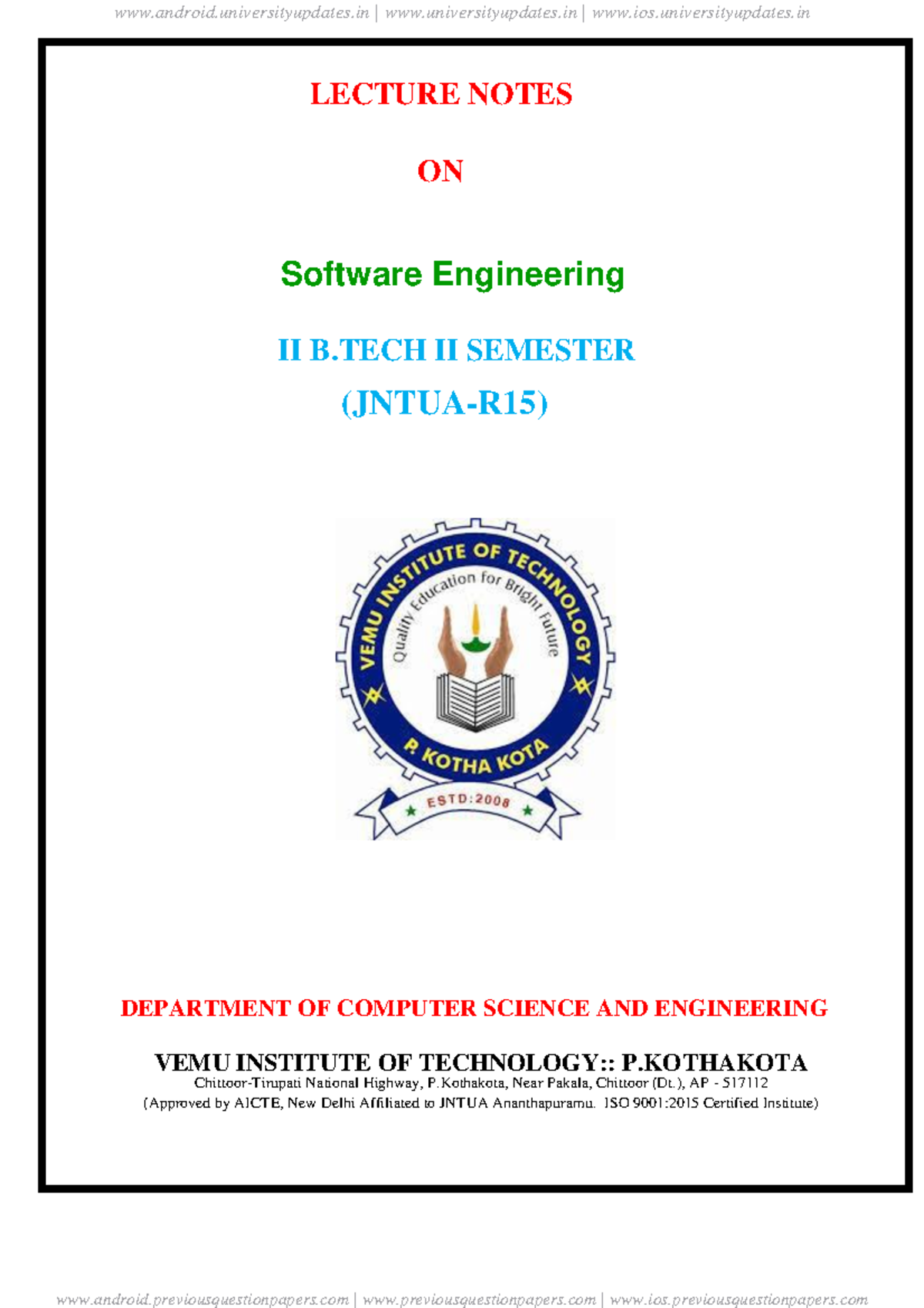 www.android.universityupdates.in | www.universityupdates.in | www.ios.universityupdates.in

LECTURE NOTES

ON

Software Engineering

II B.TECH II SEMESTER

(JNTUA-R15)

VEMU INSTITUTE OF TECHNOLOGY

Quality Education for Bright Future

P. KOTHA KOTA

ESTD:2008

DEPARTMENT OF COMPUTER SCIENCE AND ENGINEERING

VEMU INSTITUTE OF TECHNOLOGY:: P.KOTHAKOTA
Chittoor-Tirupati National Highway, P.Kothakota, Near Pakala, Chittoor (Dt.), AP - 517112
(Approved by AICTE, New Delhi Affiliated to JNTUA Ananthapuramu. ISO 9001:2015 Certified Institute)

www.android.previousquestionpapers.com | www.previousquestionpapers.com | www.ios.previousquestionpapers.com